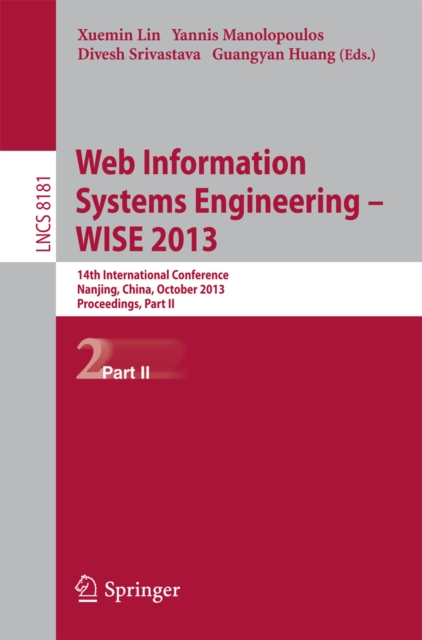 Xuemin Lin Yannis Manolopoulos
Divesh Srivastava Guangyan Huang (Eds.)

LNCS 8181

Web Information Systems Engineering – WISE 2013

14th International Conference
Nanjing, China, October 2013
Proceedings, Part II

2 Part II

Springer